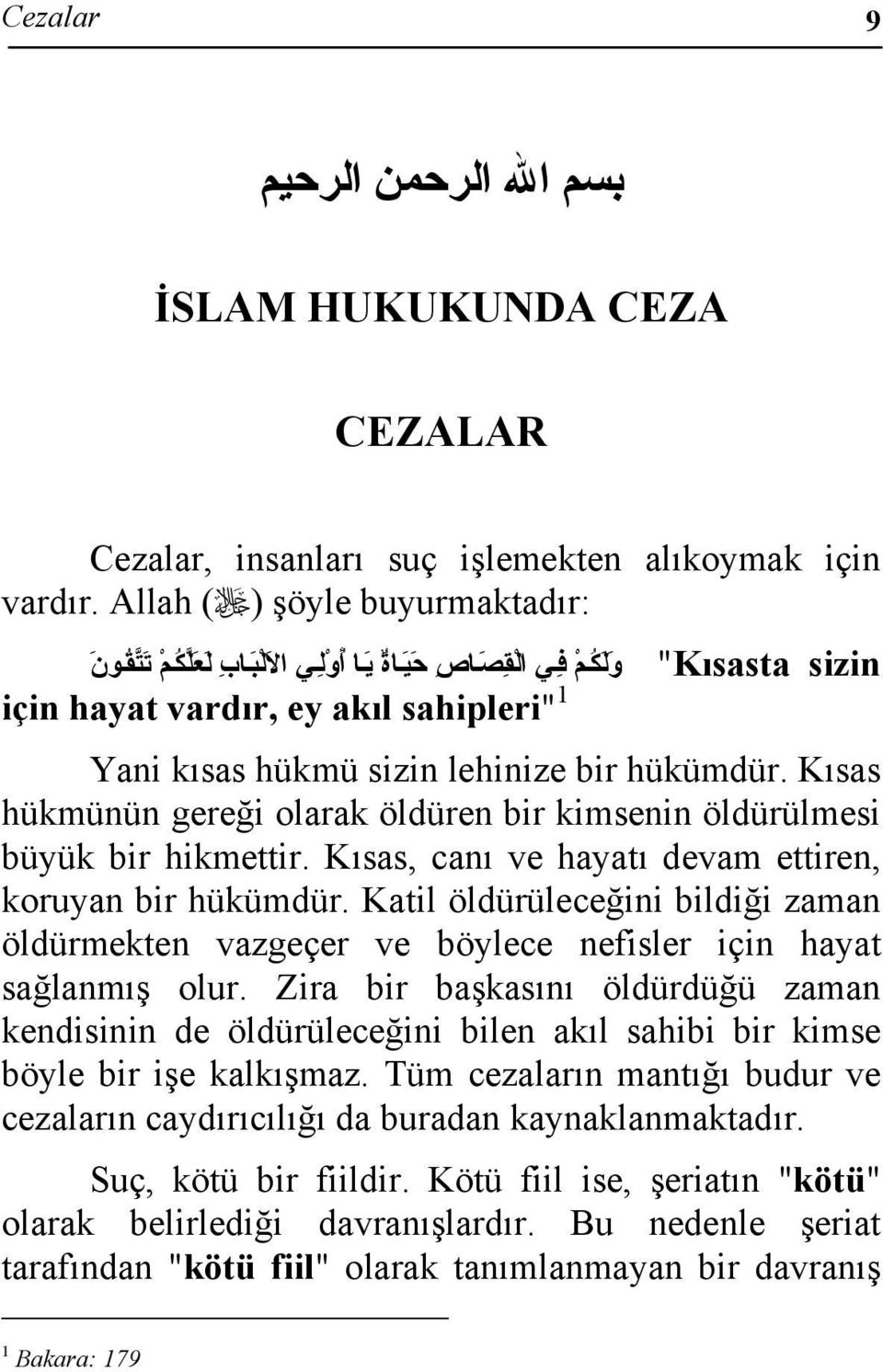 Cezalar 9

بسم الله الرحمن الرحيم

İSLAM HUKUKUNDA CEZA

CEZALAR

Cezalar, insanları suç işlemekten alıkoymak için vardır. Allah (ﷻ) şöyle buyurmaktadır:

وَلَكُمْ فِي الْقِصَاصِ حَيَاةٌ يَا أُولِي الأَلْبَابِ لَعَلَّكُمْ تَتَّقُونَ "Kısasta sizin için hayat vardır, ey akıl sahipleri"$^1$

Yani kısas hükmü sizin lehinize bir hükümdür. Kısas hükmünün gereği olarak öldüren bir kimsenin öldürülmesi büyük bir hikmettir. Kısas, canı ve hayatı devam ettiren, koruyan bir hükümdür. Katil öldürüleceğini bildiği zaman öldürmekten vazgeçer ve böylece nefisler için hayat sağlanmış olur. Zira bir başkasını öldürdüğü zaman kendisinin de öldürüleceğini bilen akıl sahibi bir kimse böyle bir işe kalkışmaz. Tüm cezaların mantığı budur ve cezaların caydırıcılığı da buradan kaynaklanmaktadır.

Suç, kötü bir fiildir. Kötü fiil ise, şeriatın "kötü" olarak belirlediği davranışlardır. Bu nedenle şeriat tarafından "kötü fiil" olarak tanımlanmayan bir davranış

$^1$ Bakara: 179